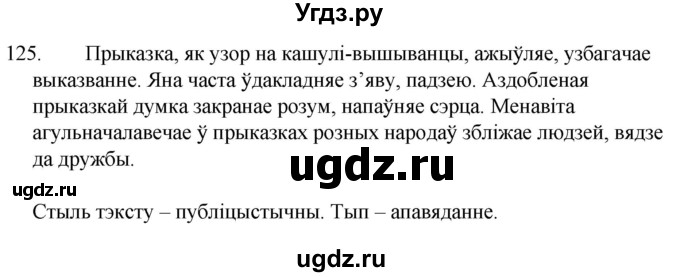 Угдз.ру

125. Прыказка, як узор на кашулі-вышыванцы, ажыўляе, узбагачае выказванне. Яна часта ўдакладняе з'яву, падзею. Аздобленая прыказкай думка закранае розум, напаўняе сэрца. Менавіта агульначалавечае ў прыказках розных народаў збліжае людзей, вядзе да дружбы.

ugdz.ru

ugdz.ru

Стыль тэксту – публіцыстычны. Тып – апавяданне.

ugdz.ru